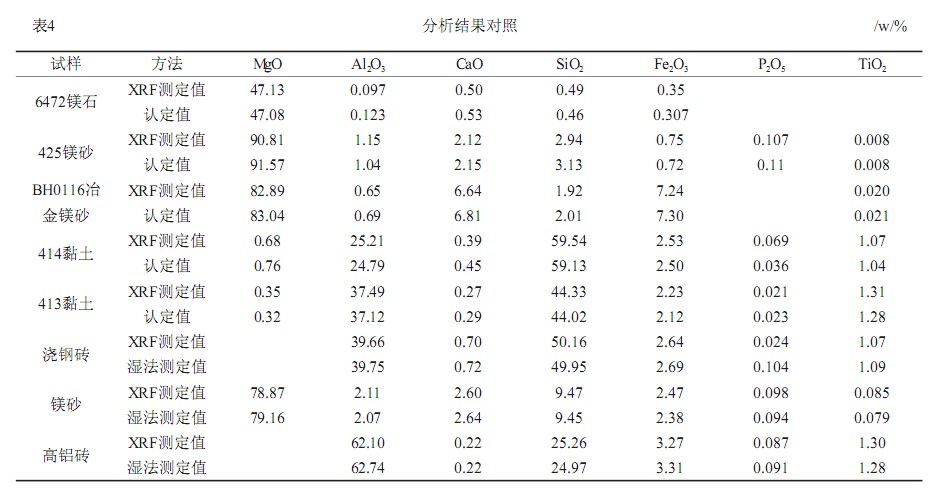 表4 分析结果对照 /w/%

| 试样 | 方法 | MgO | $Al_2O_3$ | CaO | $SiO_2$ | $Fe_2O_3$ | $P_2O_5$ | $TiO_2$ |
|---|---|---|---|---|---|---|---|---|
| 6472镁石 | XRF测定值 | 47.13 | 0.097 | 0.50 | 0.49 | 0.35 | | |
| | 认定值 | 47.08 | 0.123 | 0.53 | 0.46 | 0.307 | | |
| 425镁砂 | XRF测定值 | 90.81 | 1.15 | 2.12 | 2.94 | 0.75 | 0.107 | 0.008 |
| | 认定值 | 91.57 | 1.04 | 2.15 | 3.13 | 0.72 | 0.11 | 0.008 |
| BH0116冶金镁砂 | XRF测定值 | 82.89 | 0.65 | 6.64 | 1.92 | 7.24 | | 0.020 |
| | 认定值 | 83.04 | 0.69 | 6.81 | 2.01 | 7.30 | | 0.021 |
| 414黏土 | XRF测定值 | 0.68 | 25.21 | 0.39 | 59.54 | 2.53 | 0.069 | 1.07 |
| | 认定值 | 0.76 | 24.79 | 0.45 | 59.13 | 2.50 | 0.036 | 1.04 |
| 413黏土 | XRF测定值 | 0.35 | 37.49 | 0.27 | 44.33 | 2.23 | 0.021 | 1.31 |
| | 认定值 | 0.32 | 37.12 | 0.29 | 44.02 | 2.12 | 0.023 | 1.28 |
| 浇钢砖 | XRF测定值 | | 39.66 | 0.70 | 50.16 | 2.64 | 0.024 | 1.07 |
| | 湿法测定值 | | 39.75 | 0.72 | 49.95 | 2.69 | 0.104 | 1.09 |
| 镁砂 | XRF测定值 | 78.87 | 2.11 | 2.60 | 9.47 | 2.47 | 0.098 | 0.085 |
| | 湿法测定值 | 79.16 | 2.07 | 2.64 | 9.45 | 2.38 | 0.094 | 0.079 |
| 高铝砖 | XRF测定值 | | 62.10 | 0.22 | 25.26 | 3.27 | 0.087 | 1.30 |
| | 湿法测定值 | | 62.74 | 0.22 | 24.97 | 3.31 | 0.091 | 1.28 |